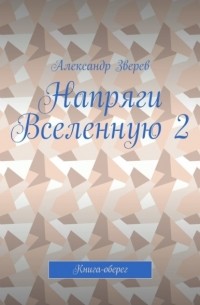 Александр Зверев

Напряги Вселенную 2

Книга-оберег